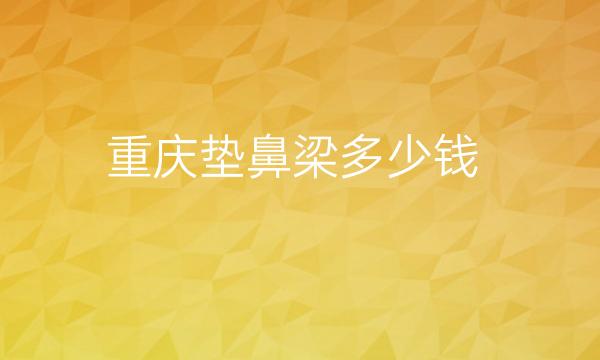 重庆垫鼻梁多少钱